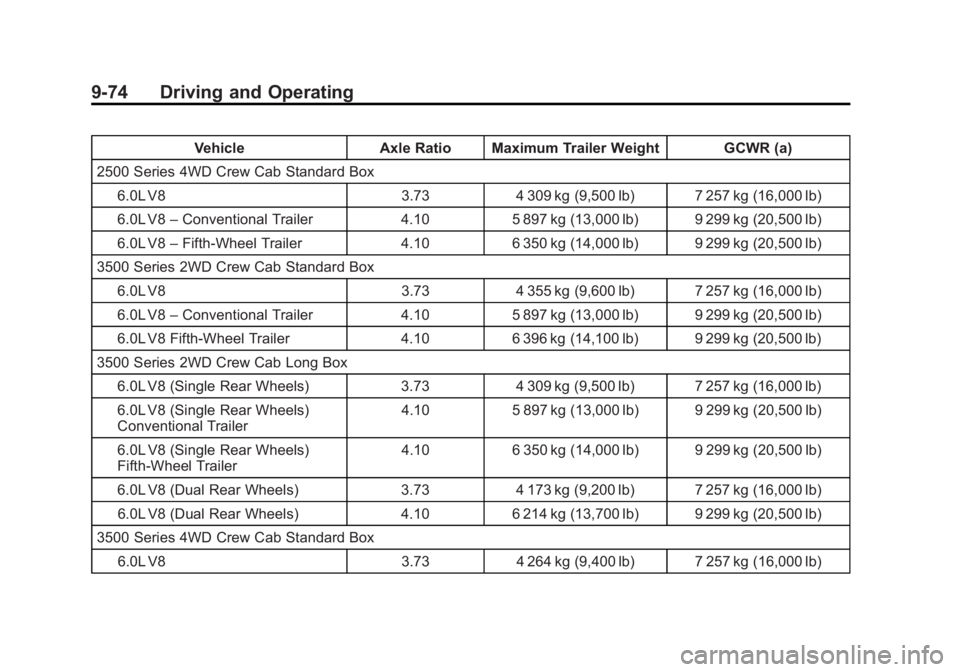 9-74 Driving and Operating

| Vehicle | Axle Ratio | Maximum Trailer Weight | GCWR (a) |
|---|---|---|---|
| 2500 Series 4WD Crew Cab Standard Box | | | |
| 6.0L V8 | 3.73 | 4 309 kg (9,500 lb) | 7 257 kg (16,000 lb) |
| 6.0L V8 – Conventional Trailer | 4.10 | 5 897 kg (13,000 lb) | 9 299 kg (20,500 lb) |
| 6.0L V8 – Fifth-Wheel Trailer | 4.10 | 6 350 kg (14,000 lb) | 9 299 kg (20,500 lb) |
| 3500 Series 2WD Crew Cab Standard Box | | | |
| 6.0L V8 | 3.73 | 4 355 kg (9,600 lb) | 7 257 kg (16,000 lb) |
| 6.0L V8 – Conventional Trailer | 4.10 | 5 897 kg (13,000 lb) | 9 299 kg (20,500 lb) |
| 6.0L V8 Fifth-Wheel Trailer | 4.10 | 6 396 kg (14,100 lb) | 9 299 kg (20,500 lb) |
| 3500 Series 2WD Crew Cab Long Box | | | |
| 6.0L V8 (Single Rear Wheels) | 3.73 | 4 309 kg (9,500 lb) | 7 257 kg (16,000 lb) |
| 6.0L V8 (Single Rear Wheels) Conventional Trailer | 4.10 | 5 897 kg (13,000 lb) | 9 299 kg (20,500 lb) |
| 6.0L V8 (Single Rear Wheels) Fifth-Wheel Trailer | 4.10 | 6 350 kg (14,000 lb) | 9 299 kg (20,500 lb) |
| 6.0L V8 (Dual Rear Wheels) | 3.73 | 4 173 kg (9,200 lb) | 7 257 kg (16,000 lb) |
| 6.0L V8 (Dual Rear Wheels) | 4.10 | 6 214 kg (13,700 lb) | 9 299 kg (20,500 lb) |
| 3500 Series 4WD Crew Cab Standard Box | | | |
| 6.0L V8 | 3.73 | 4 264 kg (9,400 lb) | 7 257 kg (16,000 lb) |

carmanualsonline.info